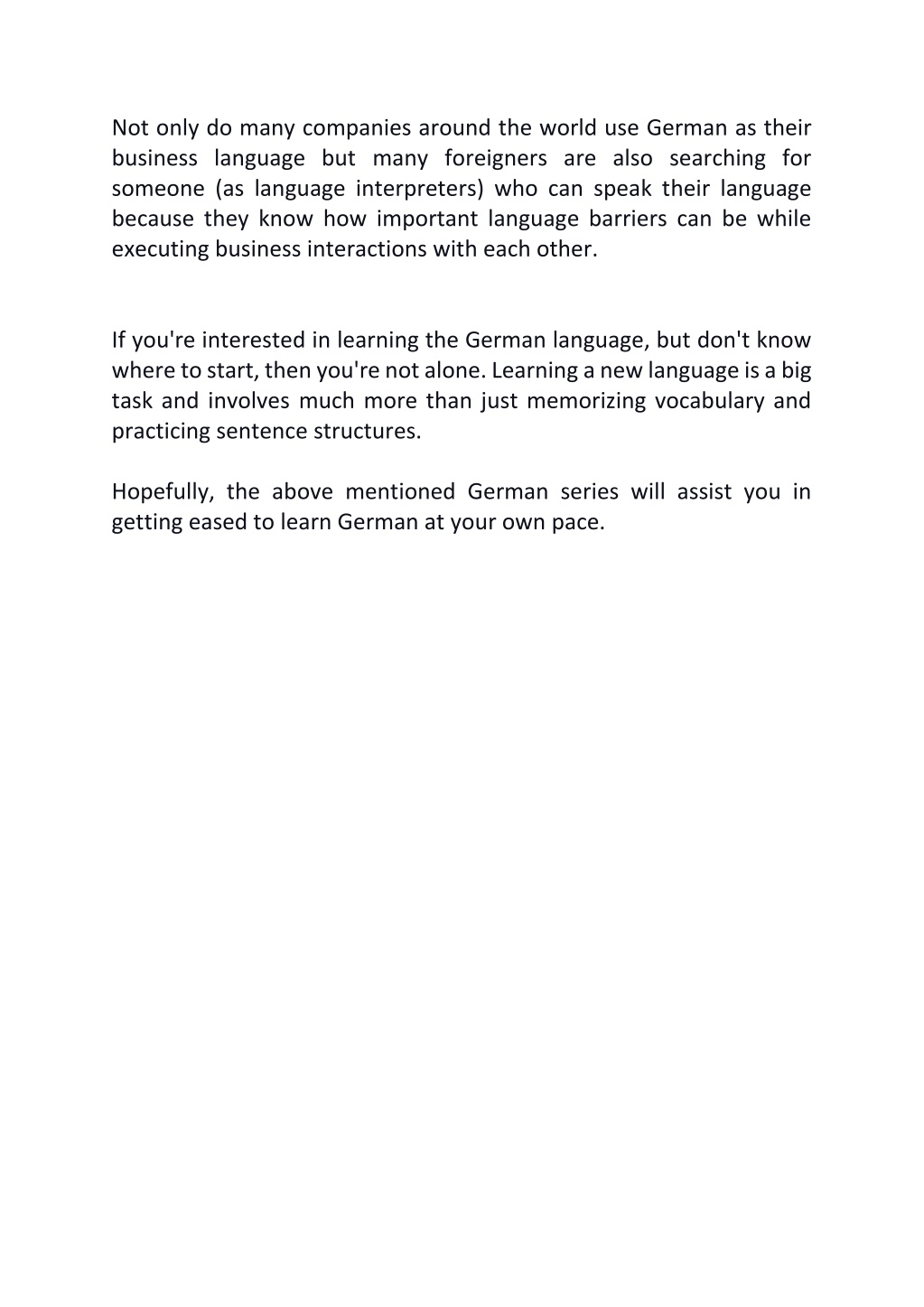 Not only do many companies around the world use German as their business language but many foreigners are also searching for someone (as language interpreters) who can speak their language because they know how important language barriers can be while executing business interactions with each other.

If you're interested in learning the German language, but don't know where to start, then you're not alone. Learning a new language is a big task and involves much more than just memorizing vocabulary and practicing sentence structures.

Hopefully, the above mentioned German series will assist you in getting eased to learn German at your own pace.